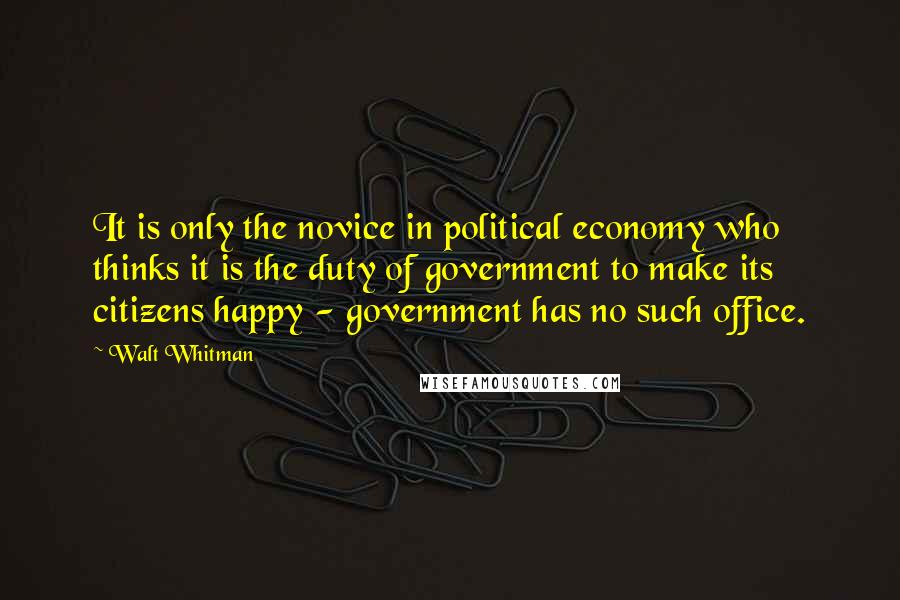 It is only the novice in political economy who thinks it is the duty of government to make its citizens happy - government has no such office.

Walt Whitman

WISEFAMOUSQUOTES.COM